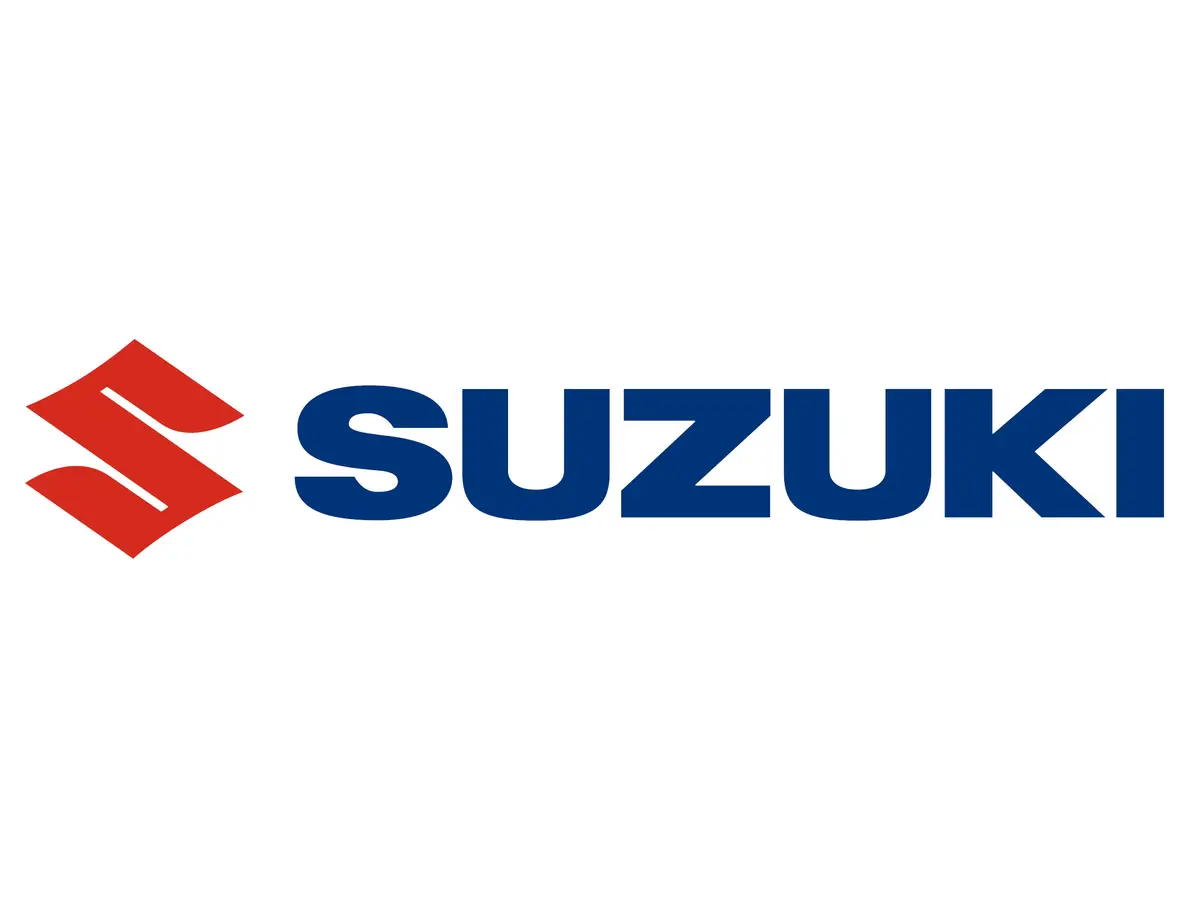 SUZUKI